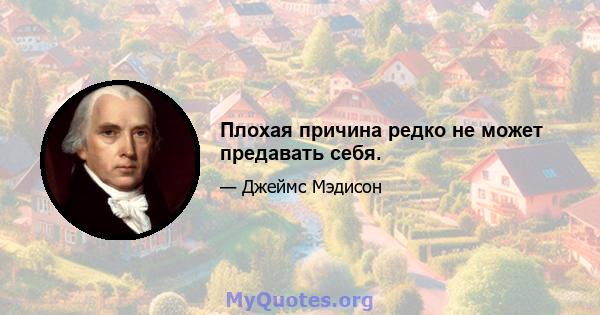 Плохая причина редко не может предавать себя.

— Джеймс Мэдисон

MyQuotes.org